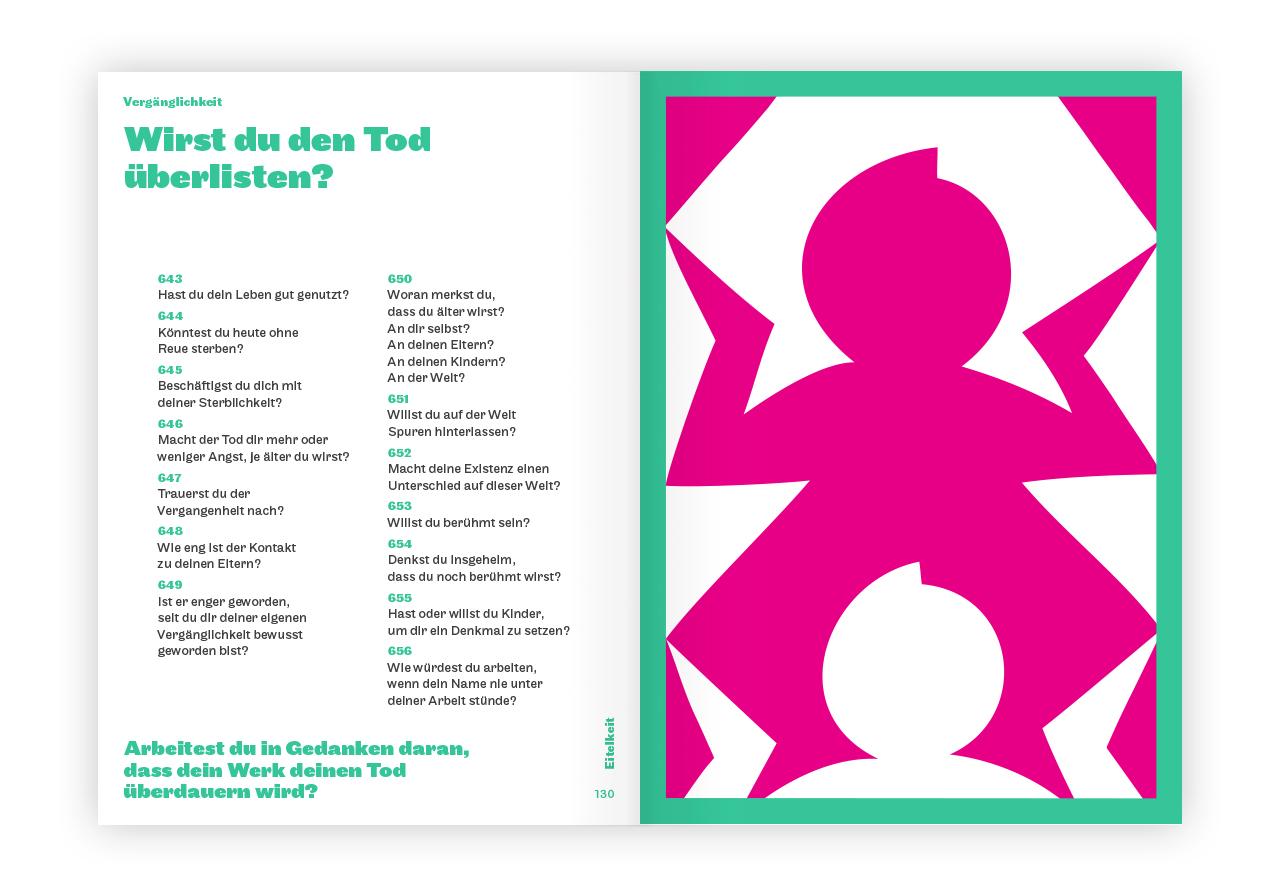 Vergänglichkeit

Wirst du den Tod überlisten?

643
Hast du dein Leben gut genutzt?
644
Könntest du heute ohne Reue sterben?
645
Beschäftigst du dich mit deiner Sterblichkeit?
646
Macht der Tod dir mehr oder weniger Angst, je älter du wirst?
647
Trauerst du der Vergangenheit nach?
648
Wie eng ist der Kontakt zu deinen Eltern?
649
Ist er enger geworden, seit du dir deiner eigenen Vergänglichkeit bewusst geworden bist?

650
Woran merkst du, dass du älter wirst? An dir selbst? An deinen Eltern? An deinen Kindern? An der Welt?
651
Willst du auf der Welt Spuren hinterlassen?
652
Macht deine Existenz einen Unterschied auf dieser Welt?
653
Willst du berühmt sein?
654
Denkst du insgeheim, dass du noch berühmt wirst?
655
Hast oder willst du Kinder, um dir ein Denkmal zu setzen?
656
Wie würdest du arbeiten, wenn dein Name nie unter deiner Arbeit stünde?

Arbeitest du in Gedanken daran, dass dein Werk deinen Tod überdauern wird?

Eitelkeit

130